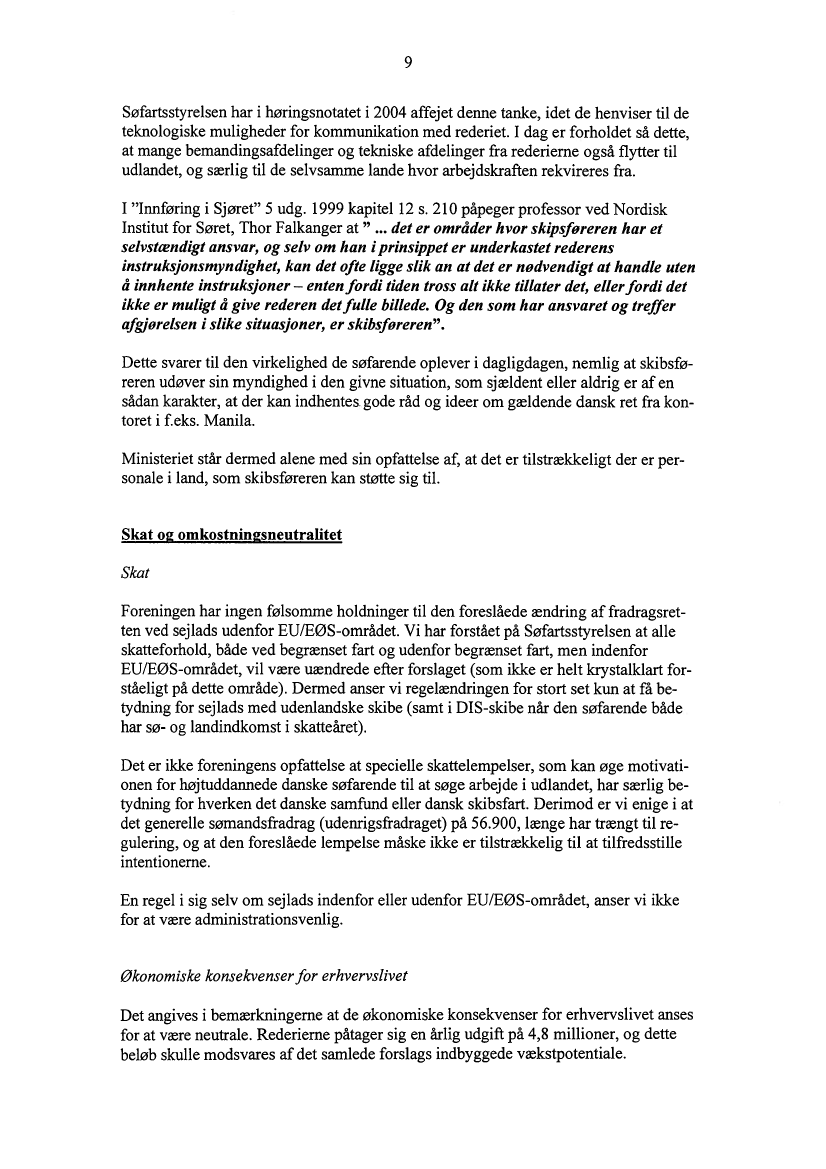 9

Søfartsstyrelsen har i høringsnotatet i 2004 affejet denne tanke, idet de henviser til de teknologiske muligheder for kommunikation med rederiet. I dag er forholdet så dette, at mange bemandingsafdelinger og tekniske afdelinger fra rederierne også flytter til udlandet, og særlig til de selvsamme lande hvor arbejdskraften rekvireres fra.

I "Innføring i Sjøret" 5 udg. 1999 kapitel 12 s. 210 påpeger professor ved Nordisk Institut for Søret, Thor Falkanger at " ... det er områder hvor skipsføreren har et selvstændigt ansvar, og selv om han i prinsippet er underkastet rederens instruksjonsmyndighet, kan det ofte ligge slik an at det er nødvendigt at handle uten å innhente instruksjoner – enten fordi tiden tross alt ikke tillater det, eller fordi det ikke er muligt å give rederen det fulle billede. Og den som har ansvaret og treffer afgjørelsen i slike situasjoner, er skibsføreren".

Dette svarer til den virkelighed de søfarende oplever i dagligdagen, nemlig at skibsføreren udøver sin myndighed i den givne situation, som sjældent eller aldrig er af en sådan karakter, at der kan indhentes gode råd og ideer om gældende dansk ret fra kontoret i f.eks. Manila.

Ministeriet står dermed alene med sin opfattelse af, at det er tilstrækkeligt der er personale i land, som skibsføreren kan støtte sig til.

Skat og omkostningsneutralitet

Skat

Foreningen har ingen følsomme holdninger til den foreslåede ændring af fradragsretten ved sejlads udenfor EU/EØS-området. Vi har forstået på Søfartsstyrelsen at alle skatteforhold, både ved begrænset fart og udenfor begrænset fart, men indenfor EU/EØS-området, vil være uændrede efter forslaget (som ikke er helt krystalklart forståeligt på dette område). Dermed anser vi regelændringen for stort set kun at få betydning for sejlads med udenlandske skibe (samt i DIS-skibe når den søfarende både har sø- og landindkomst i skatteåret).

Det er ikke foreningens opfattelse at specielle skattelempelser, som kan øge motivationen for højtuddannede danske søfarende til at søge arbejde i udlandet, har særlig betydning for hverken det danske samfund eller dansk skibsfart. Derimod er vi enige i at det generelle sømandsfradrag (udenrigsfradraget) på 56.900, længe har trængt til regulering, og at den foreslåede lempelse måske ikke er tilstrækkelig til at tilfredsstille intentionerne.

En regel i sig selv om sejlads indenfor eller udenfor EU/EØS-området, anser vi ikke for at være administrationsvenlig.

Økonomiske konsekvenser for erhvervslivet

Det angives i bemærkningerne at de økonomiske konsekvenser for erhvervslivet anses for at være neutrale. Rederierne påtager sig en årlig udgift på 4,8 millioner, og dette beløb skulle modsvares af det samlede forslags indbyggede vækstpotentiale.